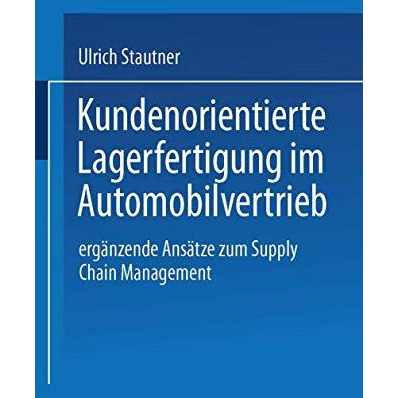 Ulrich Stautner

Kundenorientierte Lagerfertigung im Automobilvertrieb

ergänzende Ansätze zum Supply Chain Management